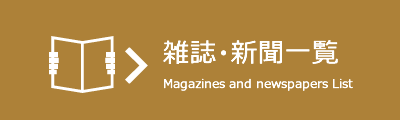 雑誌・新聞一覧
Magazines and newspapers List